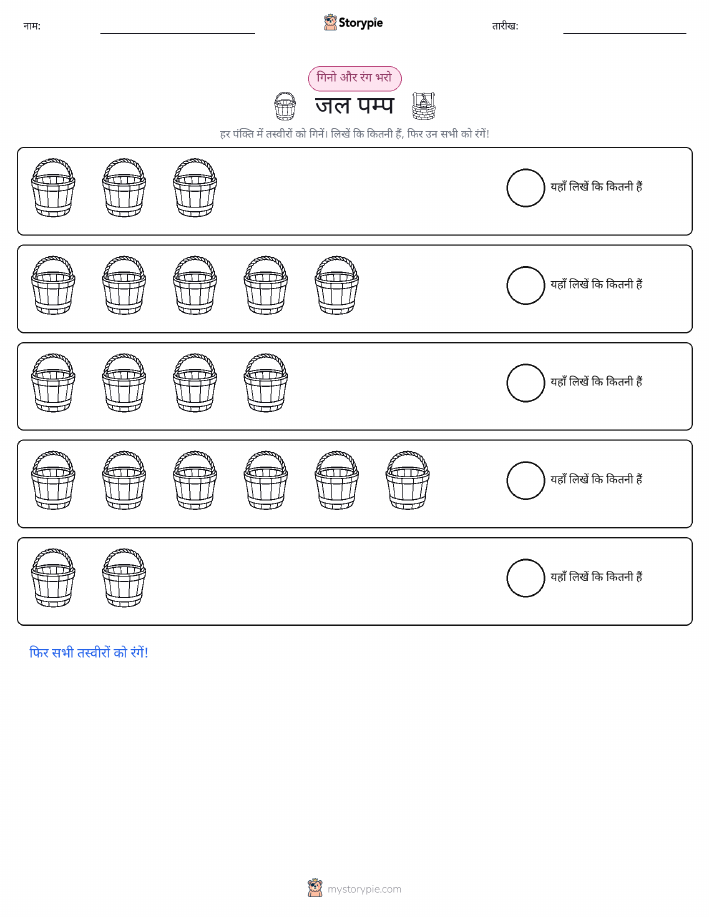 नाम: ____ Storypie तारीख: ____

गिनो और रंग भरो

जल पम्प

हर पंक्ति में तस्वीरों को गिनें। लिखें कि कितनी हैं, फिर उन सभी को रंगें!

यहाँ लिखें कि कितनी हैं

यहाँ लिखें कि कितनी हैं

यहाँ लिखें कि कितनी हैं

यहाँ लिखें कि कितनी हैं

यहाँ लिखें कि कितनी हैं

फिर सभी तस्वीरों को रंगें!

mystorypie.com